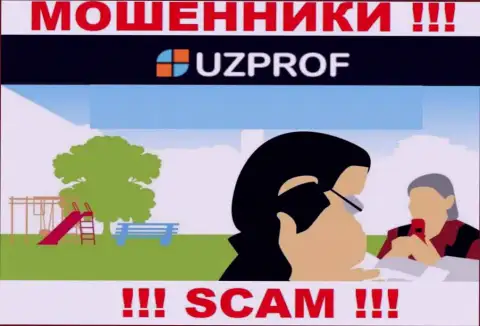 МОШЕННИКИ !!!

UZPROF

!!! SCAM !!!